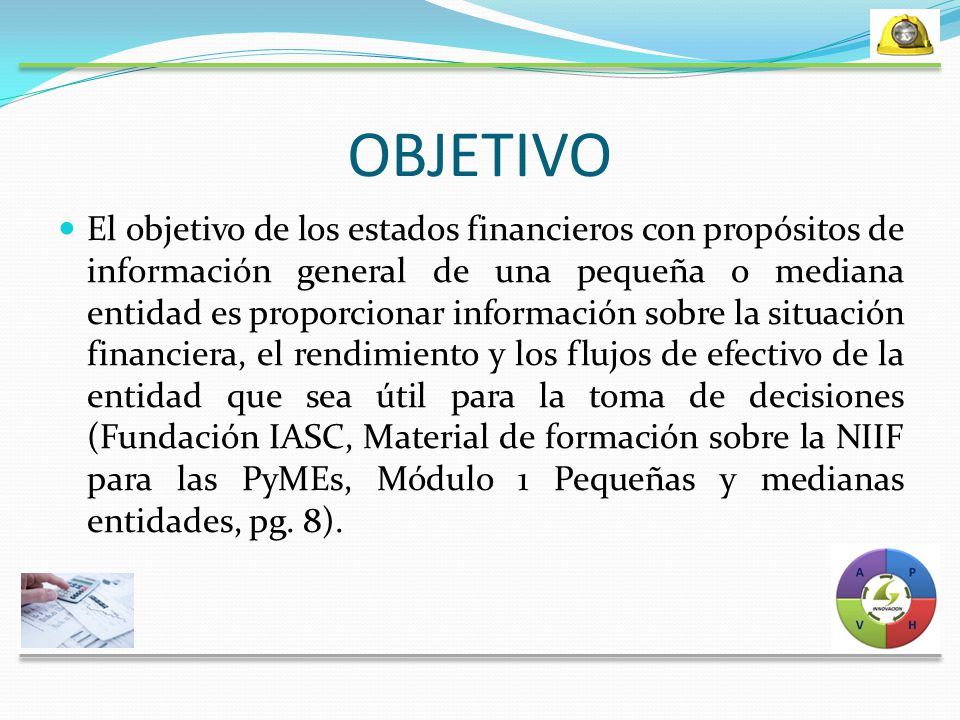 OBJETIVO

El objetivo de los estados financieros con propósitos de información general de una pequeña o mediana entidad es proporcionar información sobre la situación financiera, el rendimiento y los flujos de efectivo de la entidad que sea útil para la toma de decisiones (Fundación IASC, Material de formación sobre la NIIF para las PyMEs, Módulo 1 Pequeñas y medianas entidades, pg. 8).

A P V H INNOVACION